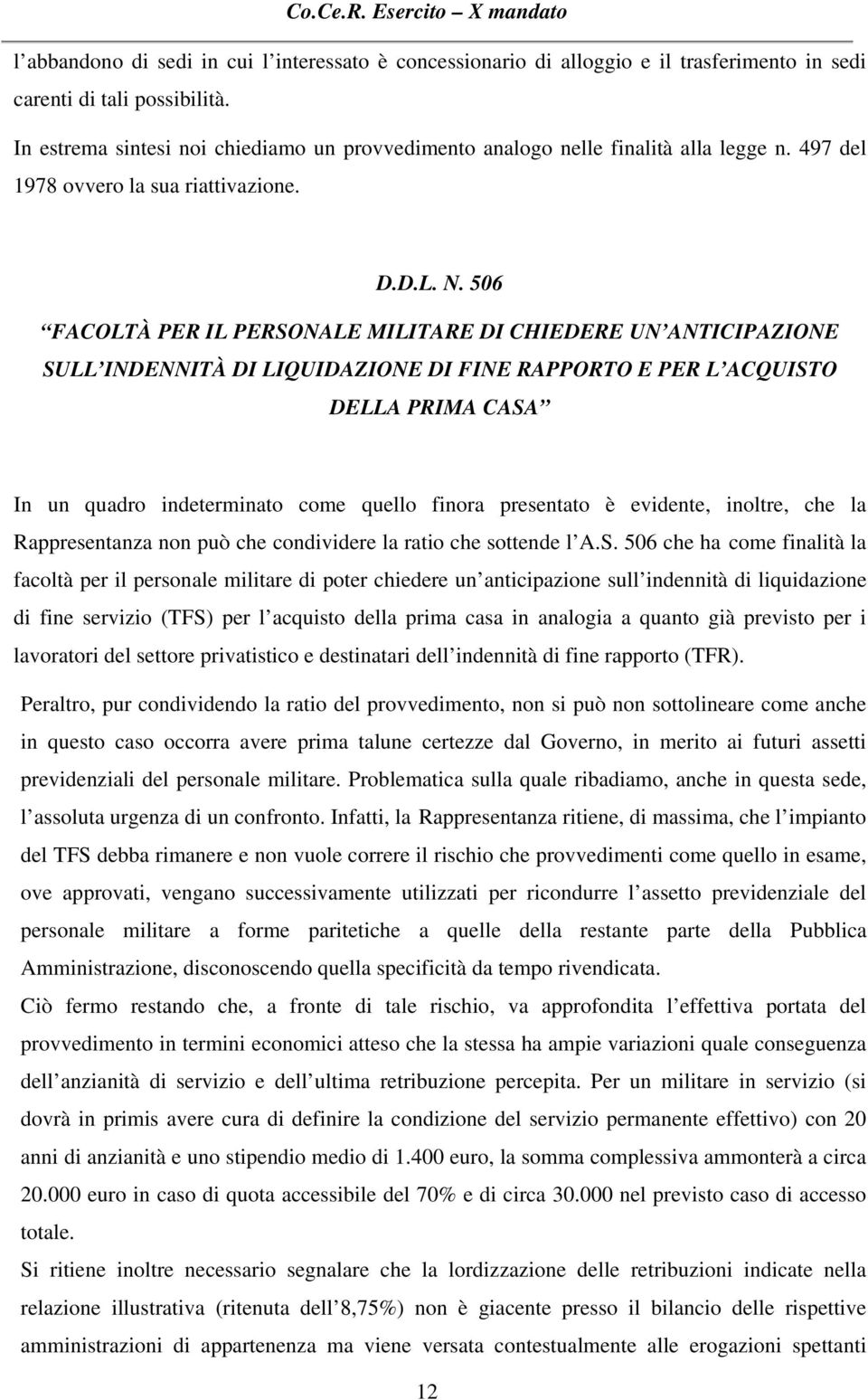 Co.Ce.R. Esercito – X mandato

l abbandono di sedi in cui l interessato è concessionario di alloggio e il trasferimento in sedi carenti di tali possibilità.

In estrema sintesi noi chiediamo un provvedimento analogo nelle finalità alla legge n. 497 del 1978 ovvero la sua riattivazione.

D.D.L. N. 506

FACOLTÀ PER IL PERSONALE MILITARE DI CHIEDERE UN ANTICIPAZIONE SULL INDENNITÀ DI LIQUIDAZIONE DI FINE RAPPORTO E PER L ACQUISTO DELLA PRIMA CASA

In un quadro indeterminato come quello finora presentato è evidente, inoltre, che la Rappresentanza non può che condividere la ratio che sottende l A.S. 506 che ha come finalità la facoltà per il personale militare di poter chiedere un anticipazione sull indennità di liquidazione di fine servizio (TFS) per l acquisto della prima casa in analogia a quanto già previsto per i lavoratori del settore privatistico e destinatari dell indennità di fine rapporto (TFR).

Peraltro, pur condividendo la ratio del provvedimento, non si può non sottolineare come anche in questo caso occorra avere prima talune certezze dal Governo, in merito ai futuri assetti previdenziali del personale militare. Problematica sulla quale ribadiamo, anche in questa sede, l assoluta urgenza di un confronto. Infatti, la Rappresentanza ritiene, di massima, che l impianto del TFS debba rimanere e non vuole correre il rischio che provvedimenti come quello in esame, ove approvati, vengano successivamente utilizzati per ricondurre l assetto previdenziale del personale militare a forme paritetiche a quelle della restante parte della Pubblica Amministrazione, disconoscendo quella specificità da tempo rivendicata.

Ciò fermo restando che, a fronte di tale rischio, va approfondita l effettiva portata del provvedimento in termini economici atteso che la stessa ha ampie variazioni quale conseguenza dell anzianità di servizio e dell ultima retribuzione percepita. Per un militare in servizio (si dovrà in primis avere cura di definire la condizione del servizio permanente effettivo) con 20 anni di anzianità e uno stipendio medio di 1.400 euro, la somma complessiva ammonterà a circa 20.000 euro in caso di quota accessibile del 70% e di circa 30.000 nel previsto caso di accesso totale.

Si ritiene inoltre necessario segnalare che la lordizzazione delle retribuzioni indicate nella relazione illustrativa (ritenuta dell 8,75%) non è giacente presso il bilancio delle rispettive amministrazioni di appartenenza ma viene versata contestualmente alle erogazioni spettanti

12